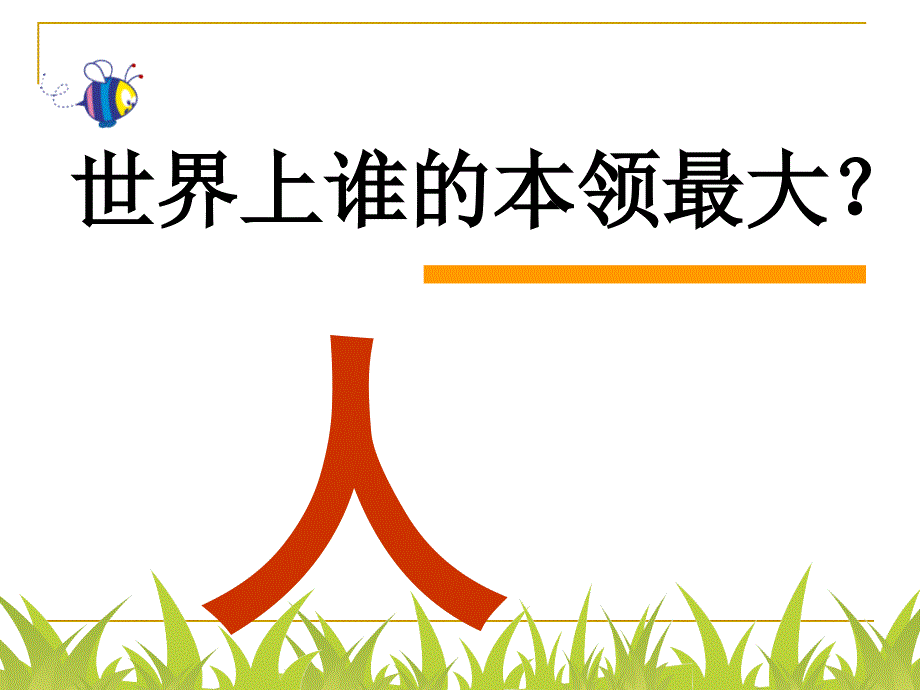 世界上谁的本领最大？

人